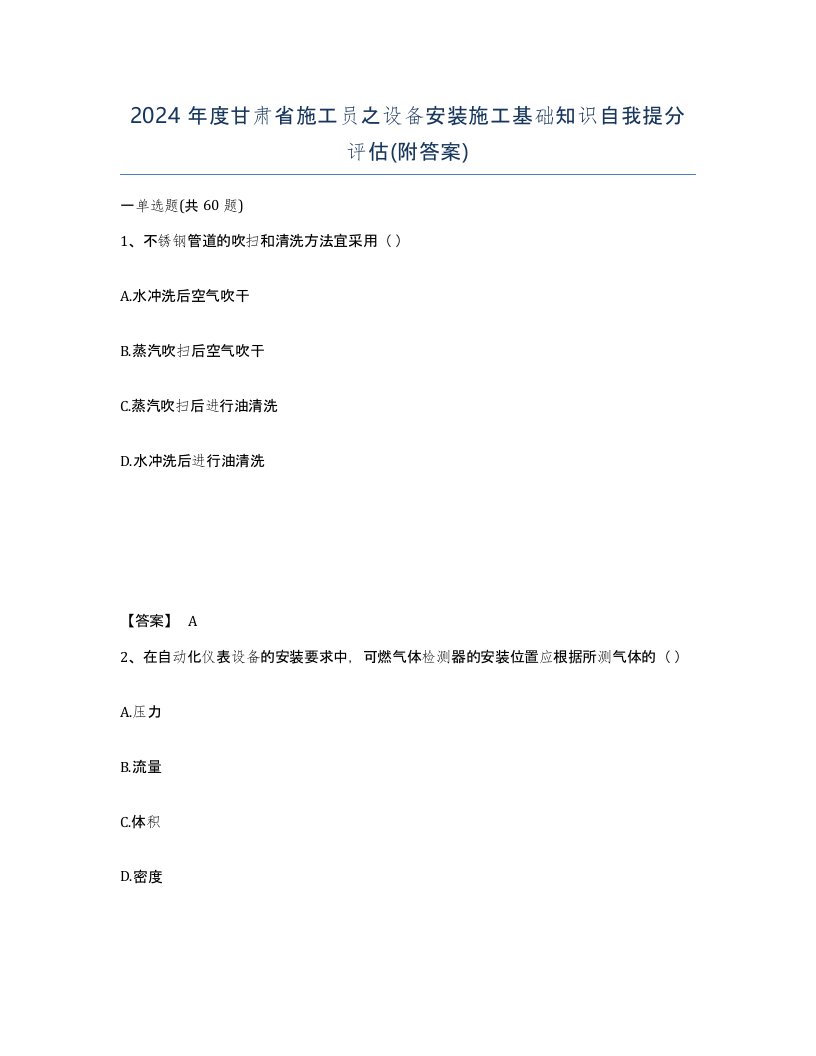 2024 年度甘肃省施工员之设备安装施工基础知识自我提分评估(附答案)

一单选题(共 60 题)

1、不锈钢管道的吹扫和清洗方法宜采用（）

A.水冲洗后空气吹干

B.蒸汽吹扫后空气吹干

C.蒸汽吹扫后进行油清洗

D.水冲洗后进行油清洗

【答案】 A

2、在自动化仪表设备的安装要求中，可燃气体检测器的安装位置应根据所测气体的（）

A.压力

B.流量

C.体积

D.密度